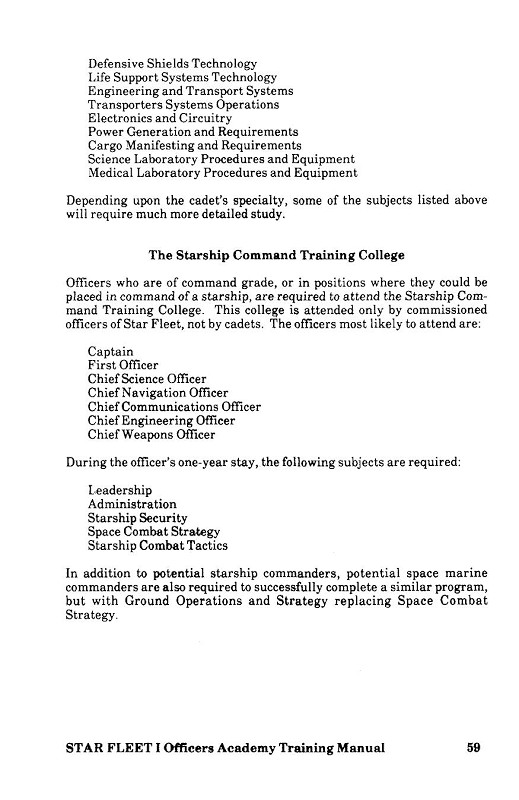 Defensive Shields Technology
Life Support Systems Technology
Engineering and Transport Systems
Transporters Systems Operations
Electronics and Circuitry
Power Generation and Requirements
Cargo Manifesting and Requirements
Science Laboratory Procedures and Equipment
Medical Laboratory Procedures and Equipment

Depending upon the cadet's specialty, some of the subjects listed above will require much more detailed study.

The Starship Command Training College

Officers who are of command grade, or in positions where they could be placed in command of a starship, are required to attend the Starship Command Training College. This college is attended only by commissioned officers of Star Fleet, not by cadets. The officers most likely to attend are:

Captain
First Officer
Chief Science Officer
Chief Navigation Officer
Chief Communications Officer
Chief Engineering Officer
Chief Weapons Officer

During the officer's one-year stay, the following subjects are required:

Leadership
Administration
Starship Security
Space Combat Strategy
Starship Combat Tactics

In addition to potential starship commanders, potential space marine commanders are also required to successfully complete a similar program, but with Ground Operations and Strategy replacing Space Combat Strategy.

STAR FLEET I Officers Academy Training Manual 59